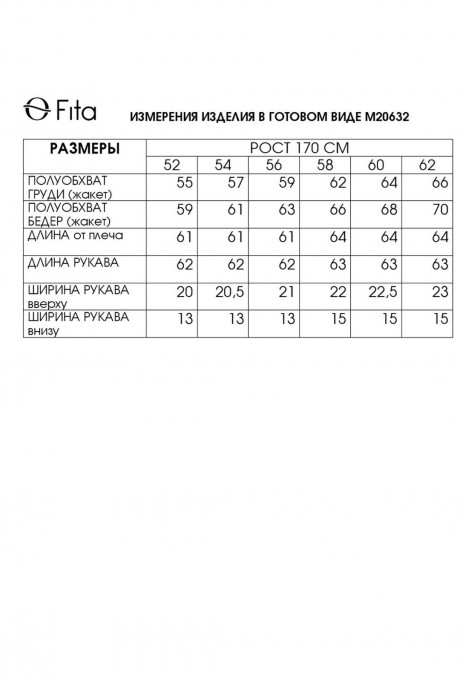 Fita

ИЗМЕРЕНИЯ ИЗДЕЛИЯ В ГОТОВОМ ВИДЕ М20632

| РАЗМЕРЫ | РОСТ 170 СМ | | | | | |
|---|---|---|---|---|---|---|
| | 52 | 54 | 56 | 58 | 60 | 62 |
| ПОЛУОБХВАТ ГРУДИ (жакет) | 55 | 57 | 59 | 62 | 64 | 66 |
| ПОЛУОБХВАТ БЕДЕР (жакет) | 59 | 61 | 63 | 66 | 68 | 70 |
| ДЛИНА от плеча | 61 | 61 | 61 | 64 | 64 | 64 |
| ДЛИНА РУКАВА | 62 | 62 | 62 | 63 | 63 | 63 |
| ШИРИНА РУКАВА вверху | 20 | 20,5 | 21 | 22 | 22,5 | 23 |
| ШИРИНА РУКАВА внизу | 13 | 13 | 13 | 15 | 15 | 15 |